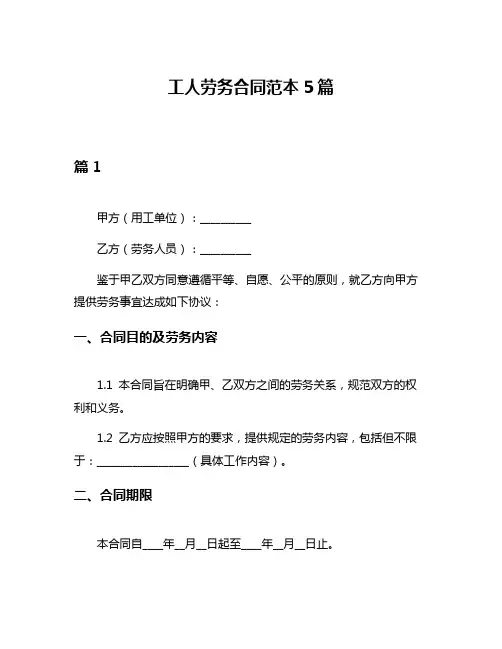 工人劳务合同范本 5 篇

篇 1

甲方（用工单位）：__________

乙方（劳务人员）：__________

鉴于甲乙双方同意遵循平等、自愿、公平的原则，就乙方向甲方提供劳务事宜达成如下协议：

一、合同目的及劳务内容

1.1 本合同旨在明确甲、乙双方之间的劳务关系，规范双方的权利和义务。

1.2 乙方应按照甲方的要求，提供规定的劳务内容，包括但不限于：__________________（具体工作内容）。

二、合同期限

本合同自____年__月__日起至____年__月__日止。